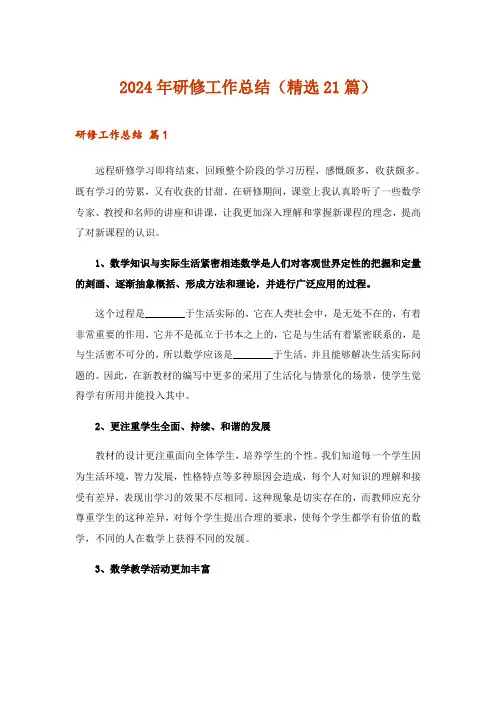 2024年研修工作总结（精选21篇）

研修工作总结 篇1

远程研修学习即将结束，回顾整个阶段的学习历程，感慨颇多，收获颇多。既有学习的劳累，又有收获的甘甜。在研修期间，课堂上我认真聆听了一些数学专家、教授和名师的讲座和讲课，让我更加深入理解和掌握新课程的理念，提高了对新课程的认识。

1、数学知识与实际生活紧密相连数学是人们对客观世界定性的把握和定量的刻画、逐渐抽象概括、形成方法和理论，并进行广泛应用的过程。

这个过程是________于生活实际的，它在人类社会中，是无处不在的，有着非常重要的作用，它并不是孤立于书本之上的，它是与生活有着紧密联系的，是与生活密不可分的，所以数学应该是________于生活，并且能够解决生活实际问题的。因此，在新教材的编写中更多的采用了生活化与情景化的场景，使学生觉得学有所用并能投入其中。

2、更注重学生全面、持续、和谐的发展

教材的设计更注重面向全体学生，培养学生的个性。我们知道每一个学生因为生活环境，智力发展，性格特点等多种原因会造成，每个人对知识的理解和接受有差异，表现出学习的效果不尽相同。这种现象是切实存在的，而教师应充分尊重学生的这种差异，对每个学生提出合理的要求，使每个学生都学有价值的数学，不同的人在数学上获得不同的发展。

3、数学教学活动更加丰富